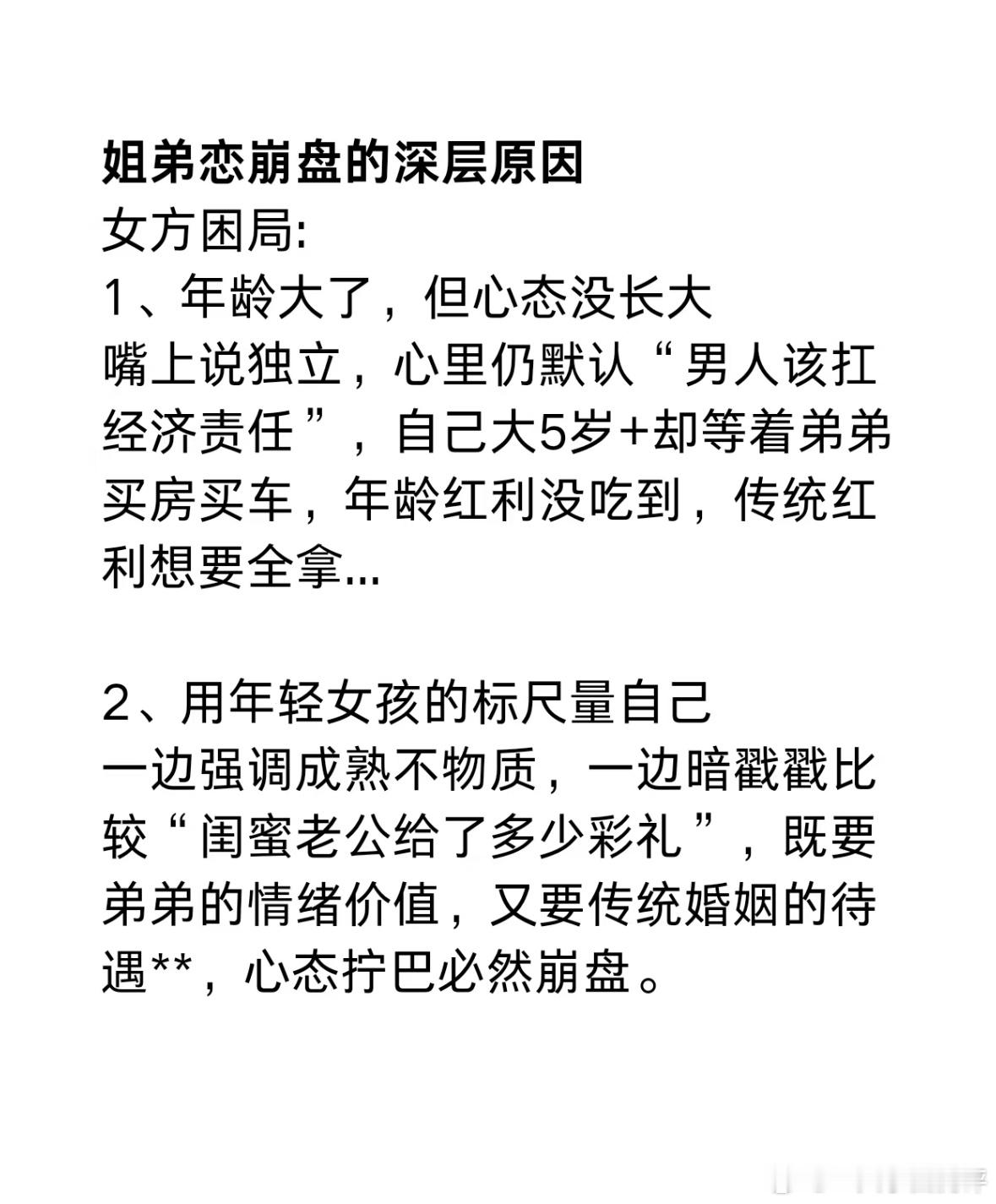 姐弟恋崩盘的深层原因
女方困局:
1、年龄大了，但心态没长大
嘴上说独立，心里仍默认“男人该扛经济责任”，自己大5岁+却等着弟弟买房买车，年龄红利没吃到，传统红利想要全拿...

2、用年轻女孩的标尺量自己
一边强调成熟不物质，一边暗戳戳比较“闺蜜老公给了多少彩礼”，既要弟弟的情绪价值，又要传统婚姻的待遇**，心态拧巴必然崩盘。